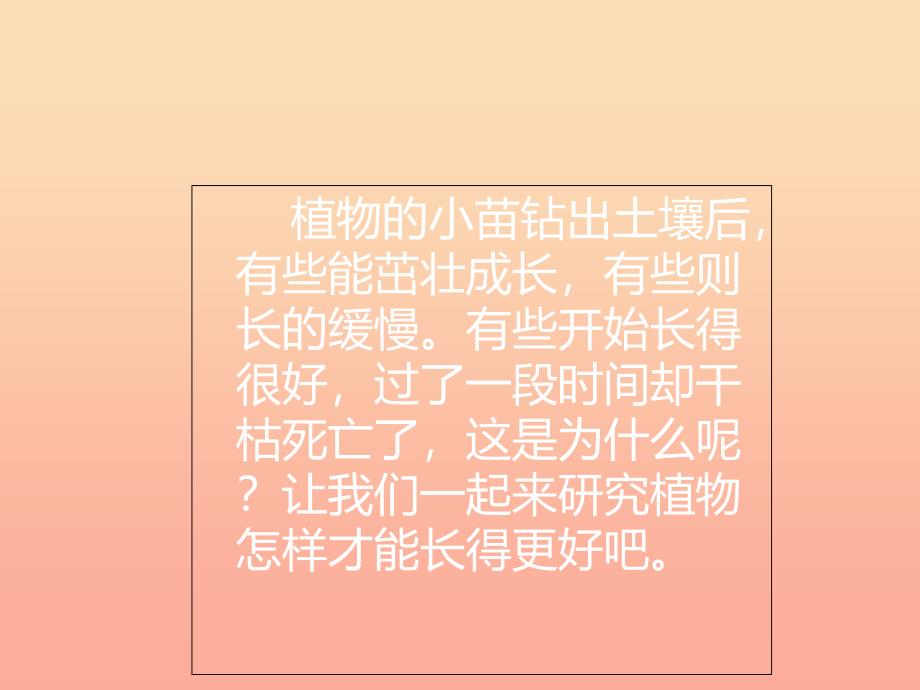 植物的小苗钻出土壤后，有些能茁壮成长，有些则长的缓慢。有些开始长得很好，过了一段时间却干枯死亡了，这是为什么呢？让我们一起来研究植物怎样才能长得更好吧。